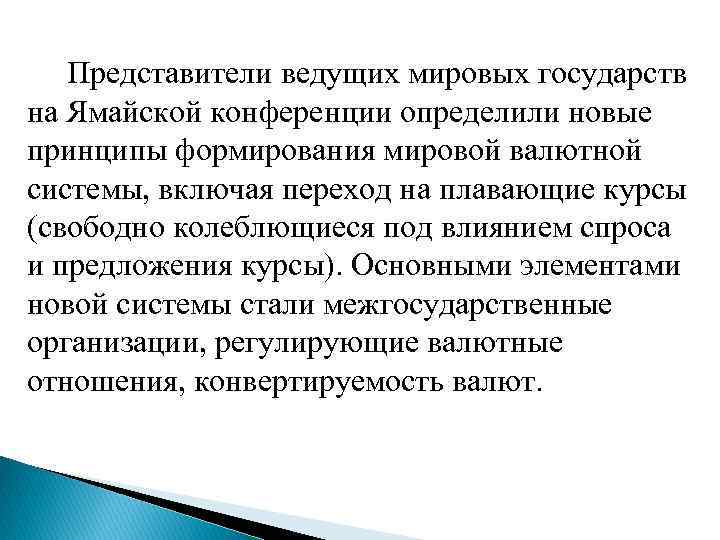 Представители ведущих мировых государств на Ямайской конференции определили новые принципы формирования мировой валютной системы, включая переход на плавающие курсы (свободно колеблющиеся под влиянием спроса и предложения курсы). Основными элементами новой системы стали межгосударственные организации, регулирующие валютные отношения, конвертируемость валют.